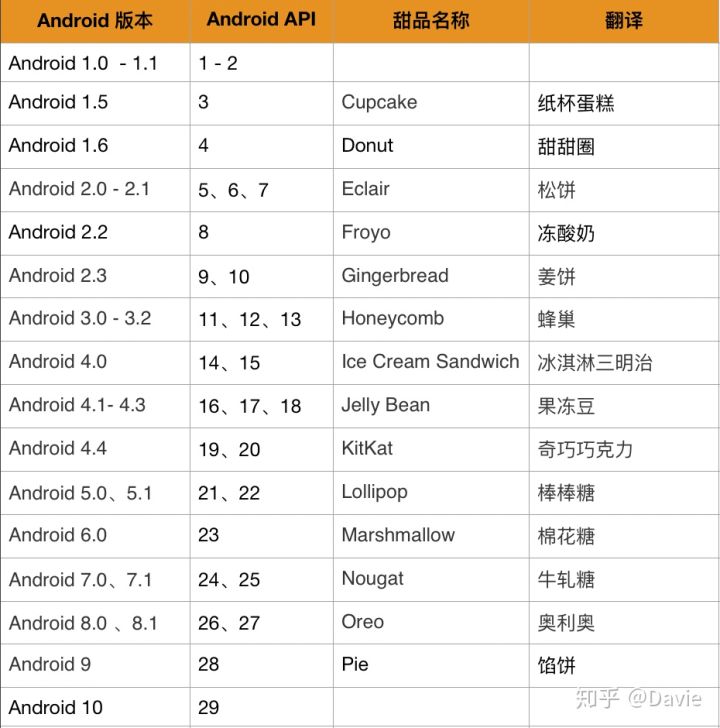 | Android 版本 | Android API | 甜品名称 | 翻译 |
|---|---|---|---|
| Android 1.0 - 1.1 | 1 - 2 | | |
| Android 1.5 | 3 | Cupcake | 纸杯蛋糕 |
| Android 1.6 | 4 | Donut | 甜甜圈 |
| Android 2.0 - 2.1 | 5、6、7 | Eclair | 松饼 |
| Android 2.2 | 8 | Froyo | 冻酸奶 |
| Android 2.3 | 9、10 | Gingerbread | 姜饼 |
| Android 3.0 - 3.2 | 11、12、13 | Honeycomb | 蜂巢 |
| Android 4.0 | 14、15 | Ice Cream Sandwich | 冰淇淋三明治 |
| Android 4.1- 4.3 | 16、17、18 | Jelly Bean | 果冻豆 |
| Android 4.4 | 19、20 | KitKat | 奇巧巧克力 |
| Android 5.0、5.1 | 21、22 | Lollipop | 棒棒糖 |
| Android 6.0 | 23 | Marshmallow | 棉花糖 |
| Android 7.0、7.1 | 24、25 | Nougat | 牛轧糖 |
| Android 8.0 、8.1 | 26、27 | Oreo | 奥利奥 |
| Android 9 | 28 | Pie | 馅饼 |
| Android 10 | 29 | | |

知乎 @Davie